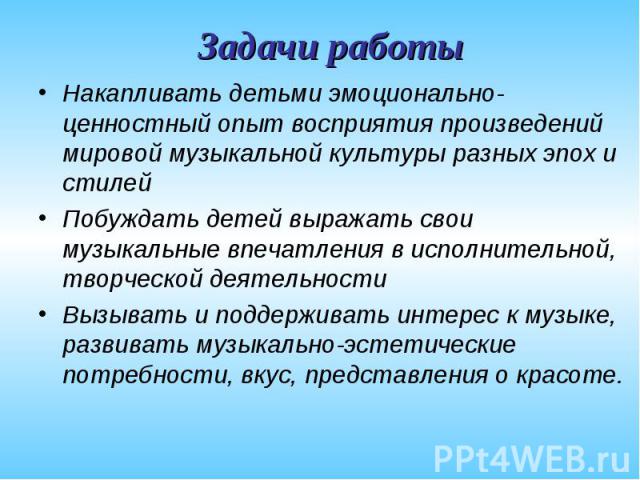 Задачи работы

• Накапливать детьми эмоционально-ценностный опыт восприятия произведений мировой музыкальной культуры разных эпох и стилей

• Побуждать детей выражать свои музыкальные впечатления в исполнительной, творческой деятельности

• Вызывать и поддерживать интерес к музыке, развивать музыкально-эстетические потребности, вкус, представления о красоте.

PPt4WEB.ru